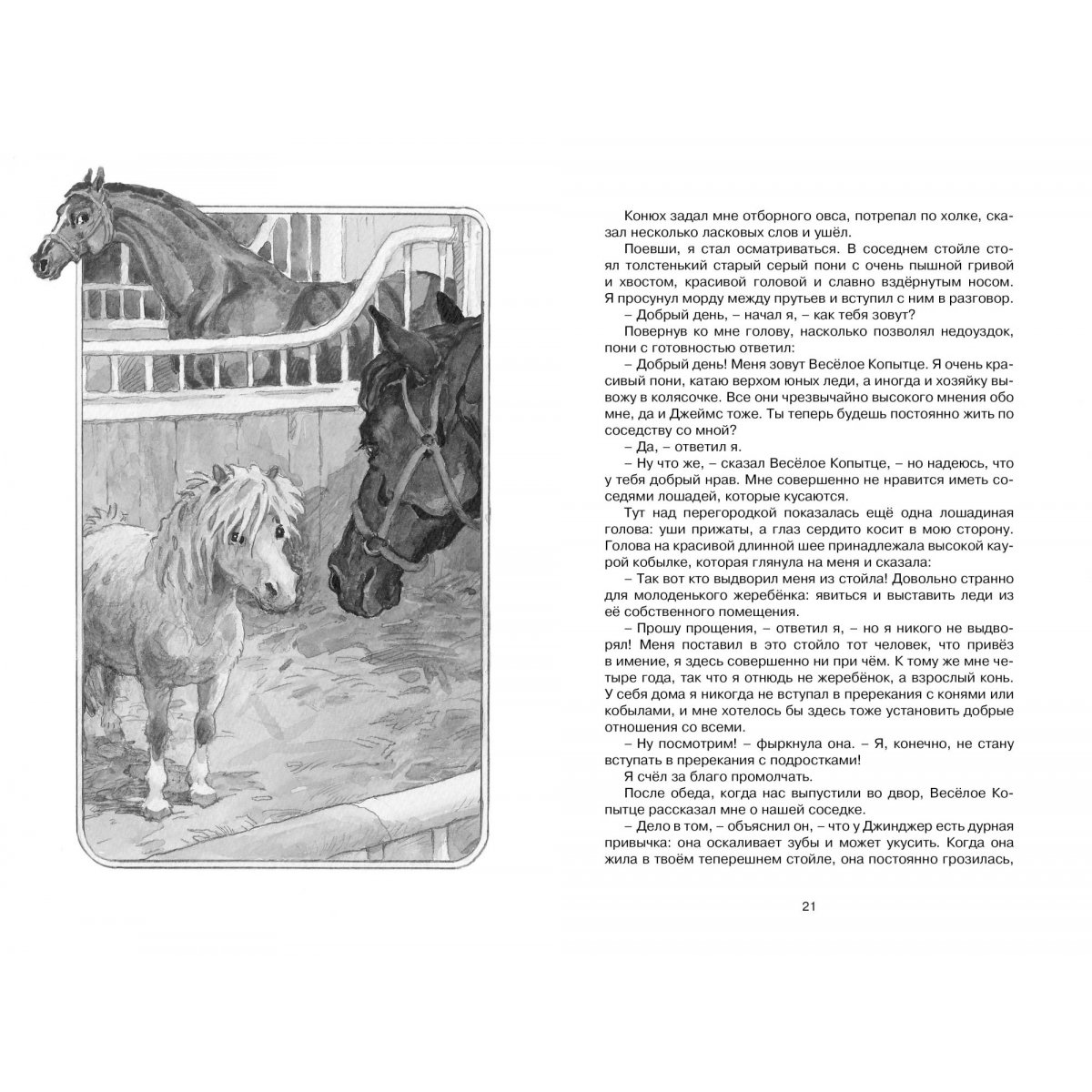 Конюх задал мне отборного овса, потрепал по холке, сказал несколько ласковых слов и ушёл.

Поевши, я стал осматриваться. В соседнем стойле стоял толстенький старый серый пони с очень пышной гривой и хвостом, красивой головой и славно вздёрнутым носом. Я просунул морду между прутьев и вступил с ним в разговор.

– Добрый день, – начал я, – как тебя зовут?

Повернув ко мне голову, насколько позволял недоуздок, пони с готовностью ответил:

– Добрый день! Меня зовут Весёлое Копытце. Я очень красивый пони, катаю верхом юных леди, а иногда и хозяйку вывожу в колясочке. Все они чрезвычайно высокого мнения обо мне, да и Джеймс тоже. Ты теперь будешь постоянно жить по соседству со мной?

– Да, – ответил я.

– Ну что же, – сказал Весёлое Копытце, – но надеюсь, что у тебя добрый нрав. Мне совершенно не нравится иметь соседями лошадей, которые кусаются.

Тут над перегородкой показалась ещё одна лошадиная голова: уши прижаты, а глаз сердито косит в мою сторону. Голова на красивой длинной шее принадлежала высокой каурой кобылке, которая глянула на меня и сказала:

– Так вот кто выдворил меня из стойла! Довольно странно для молоденького жеребёнка: явиться и выставить леди из её собственного помещения.

– Прошу прощения, – ответил я, – но я никого не выдворял! Меня поставил в это стойло тот человек, что привёз в имение, я здесь совершенно ни при чём. К тому же мне четыре года, так что я отнюдь не жеребёнок, а взрослый конь. У себя дома я никогда не вступал в пререкания с конями или кобылами, и мне хотелось бы здесь тоже установить добрые отношения со всеми.

– Ну посмотрим! – фыркнула она. – Я, конечно, не стану вступать в пререкания с подростками!

Я счёл за благо промолчать.

После обеда, когда нас выпустили во двор, Весёлое Копытце рассказал мне о нашей соседке.

– Дело в том, – объяснил он, – что у Джинджер есть дурная привычка: она оскаливает зубы и может укусить. Когда она жила в твоём теперешнем стойле, она постоянно грозилась,

21